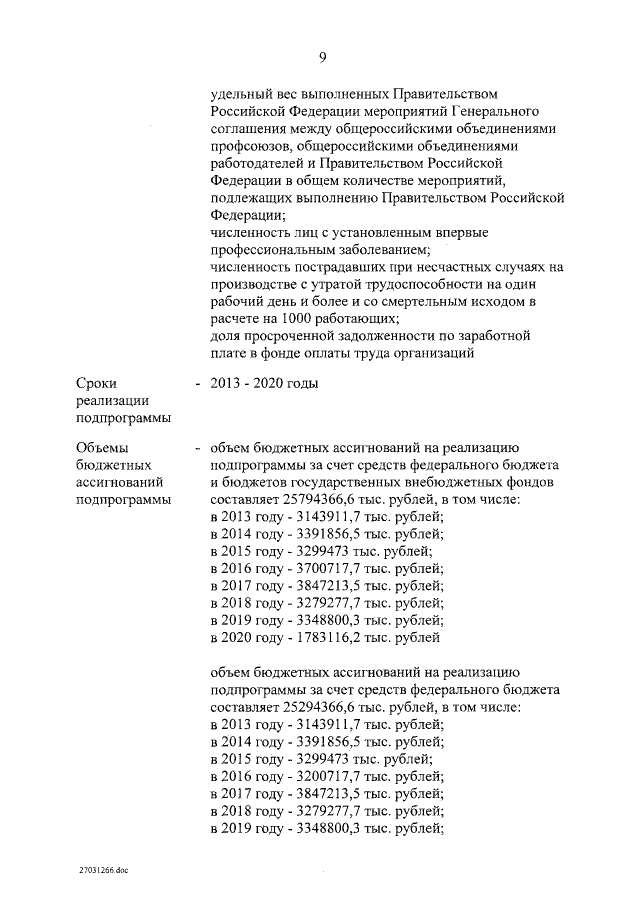 9

удельный вес выполненных Правительством Российской Федерации мероприятий Генерального соглашения между общероссийскими объединениями профсоюзов, общероссийскими объединениями работодателей и Правительством Российской Федерации в общем количестве мероприятий, подлежащих выполнению Правительством Российской Федерации;
численность лиц с установленным впервые профессиональным заболеванием;
численность пострадавших при несчастных случаях на производстве с утратой трудоспособности на один рабочий день и более и со смертельным исходом в расчете на 1000 работающих;
доля просроченной задолженности по заработной плате в фонде оплаты труда организаций

Сроки реализации подпрограммы - 2013 - 2020 годы

Объемы бюджетных ассигнований подпрограммы - объем бюджетных ассигнований на реализацию подпрограммы за счет средств федерального бюджета и бюджетов государственных внебюджетных фондов составляет 25794366,6 тыс. рублей, в том числе:
в 2013 году - 3143911,7 тыс. рублей;
в 2014 году - 3391856,5 тыс. рублей;
в 2015 году - 3299473 тыс. рублей;
в 2016 году - 3700717,7 тыс. рублей;
в 2017 году - 3847213,5 тыс. рублей;
в 2018 году - 3279277,7 тыс. рублей;
в 2019 году - 3348800,3 тыс. рублей;
в 2020 году - 1783116,2 тыс. рублей

объем бюджетных ассигнований на реализацию подпрограммы за счет средств федерального бюджета составляет 25294366,6 тыс. рублей, в том числе:
в 2013 году - 3143911,7 тыс. рублей;
в 2014 году - 3391856,5 тыс. рублей;
в 2015 году - 3299473 тыс. рублей;
в 2016 году - 3200717,7 тыс. рублей;
в 2017 году - 3847213,5 тыс. рублей;
в 2018 году - 3279277,7 тыс. рублей;
в 2019 году - 3348800,3 тыс. рублей;

27031266.doc